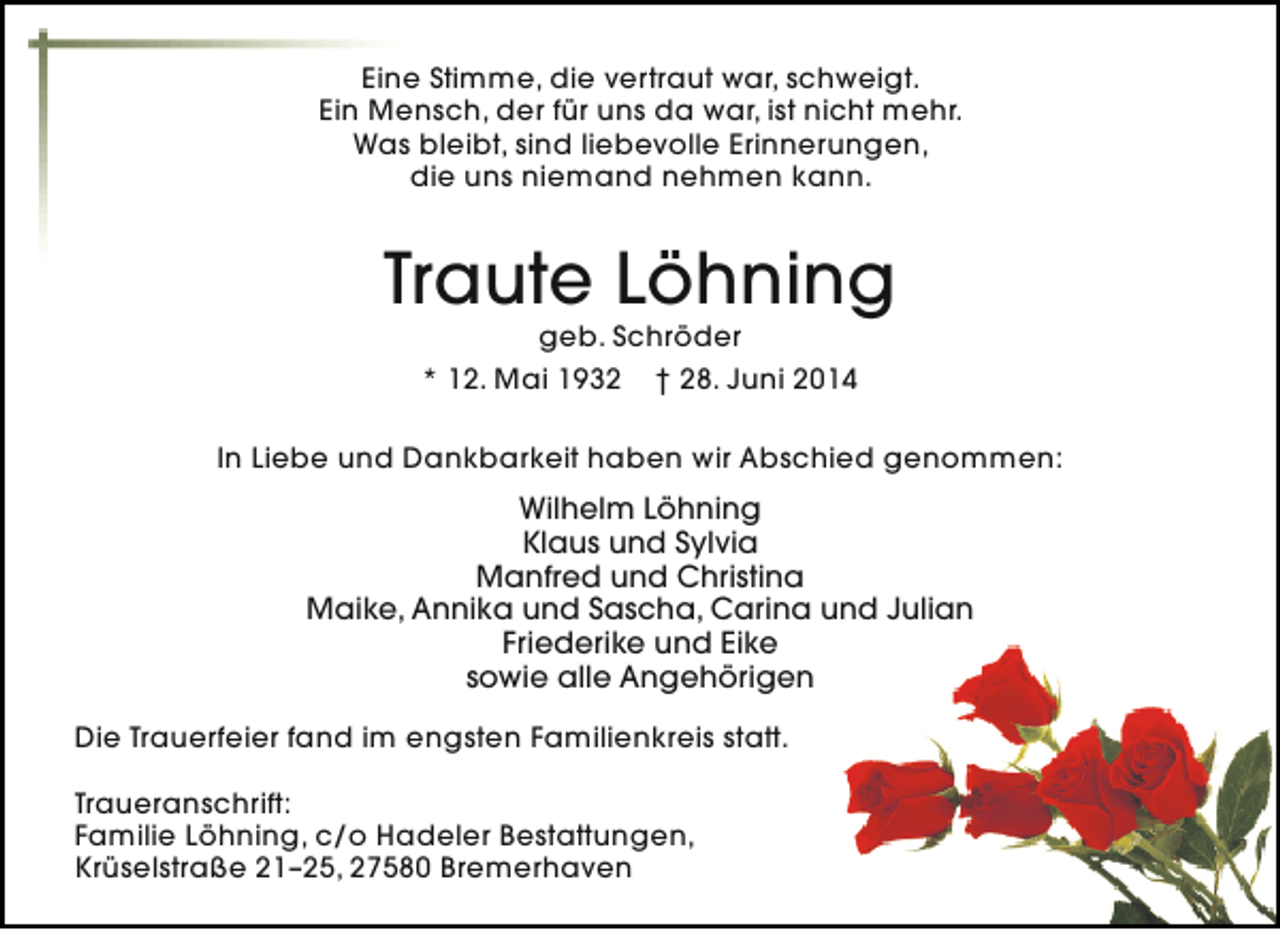 Eine Stimme, die vertraut war, schweigt.
Ein Mensch, der für uns da war, ist nicht mehr.
Was bleibt, sind liebevolle Erinnerungen,
die uns niemand nehmen kann.

Traute Löhning
geb. Schröder
* 12. Mai 1932 † 28. Juni 2014

In Liebe und Dankbarkeit haben wir Abschied genommen:

Wilhelm Löhning
Klaus und Sylvia
Manfred und Christina
Maike, Annika und Sascha, Carina und Julian
Friederike und Eike
sowie alle Angehörigen

Die Trauerfeier fand im engsten Familienkreis statt.

Traueranschrift:
Familie Löhning, c/o Hadeler Bestattungen,
Krüselstraße 21–25, 27580 Bremerhaven